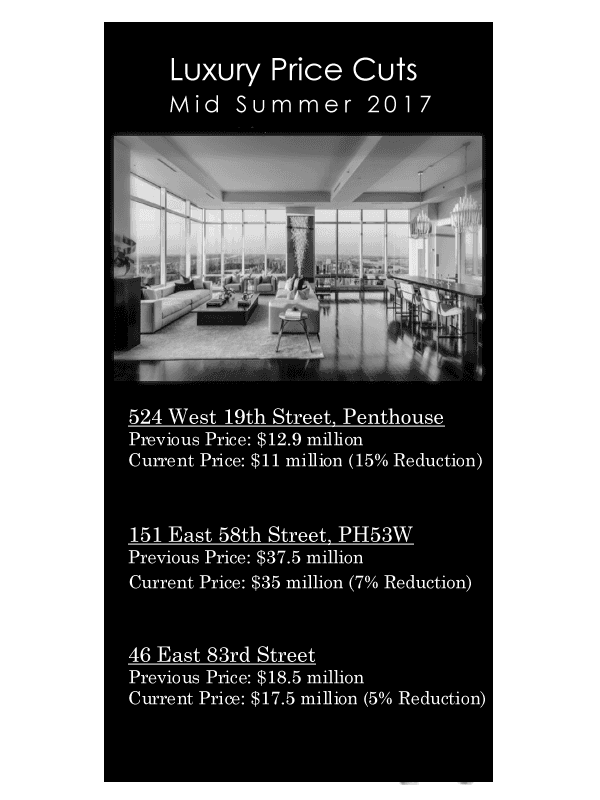 Luxury Price Cuts
Mid Summer 2017

524 West 19th Street, Penthouse
Previous Price: $12.9 million
Current Price: $11 million (15% Reduction)

151 East 58th Street, PH53W
Previous Price: $37.5 million
Current Price: $35 million (7% Reduction)

46 East 83rd Street
Previous Price: $18.5 million
Current Price: $17.5 million (5% Reduction)